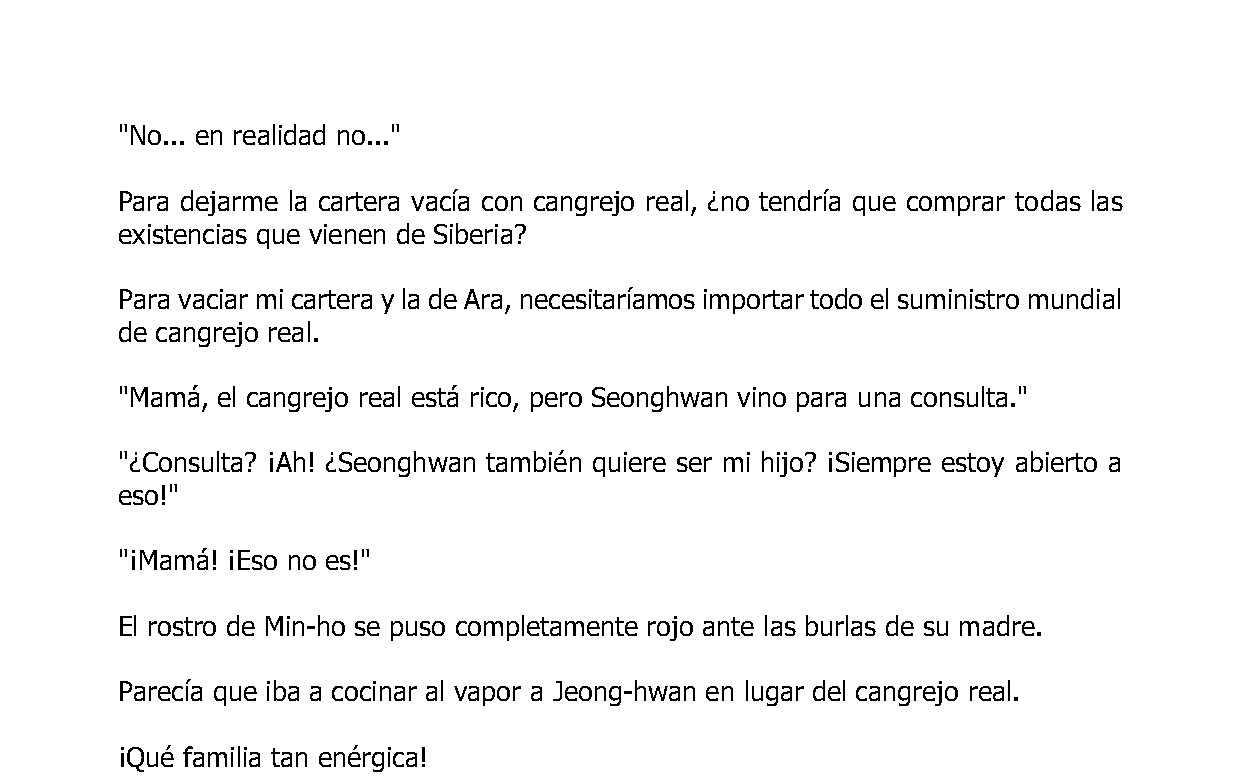 "No... en realidad no..."

Para dejarme la cartera vacía con cangrejo real, ¿no tendría que comprar todas las existencias que vienen de Siberia?

Para vaciar mi cartera y la de Ara, necesitaríamos importar todo el suministro mundial de cangrejo real.

"Mamá, el cangrejo real está rico, pero Seonghwan vino para una consulta."

"¿Consulta? ¡Ah! ¿Seonghwan también quiere ser mi hijo? ¡Siempre estoy abierto a eso!"

"¡Mamá! ¡Eso no es!"

El rostro de Min-ho se puso completamente rojo ante las burlas de su madre.

Parecía que iba a cocinar al vapor a Jeong-hwan en lugar del cangrejo real.

¡Qué familia tan enérgica!